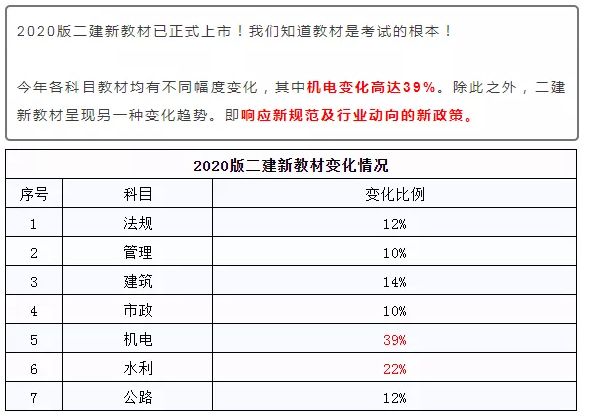 2020版二建新教材已正式上市！我们知道教材是考试的根本！

今年各科目教材均有不同幅度变化，其中机电变化高达39%。除此之外，二建新教材呈现另一种变化趋势。即响应新规范及行业动向的新政策。

2020版二建新教材变化情况

| 序号 | 科目 | 变化比例 |
|---|---|---|
| 1 | 法规 | 12% |
| 2 | 管理 | 10% |
| 3 | 建筑 | 14% |
| 4 | 市政 | 10% |
| 5 | 机电 | 39% |
| 6 | 水利 | 22% |
| 7 | 公路 | 12% |